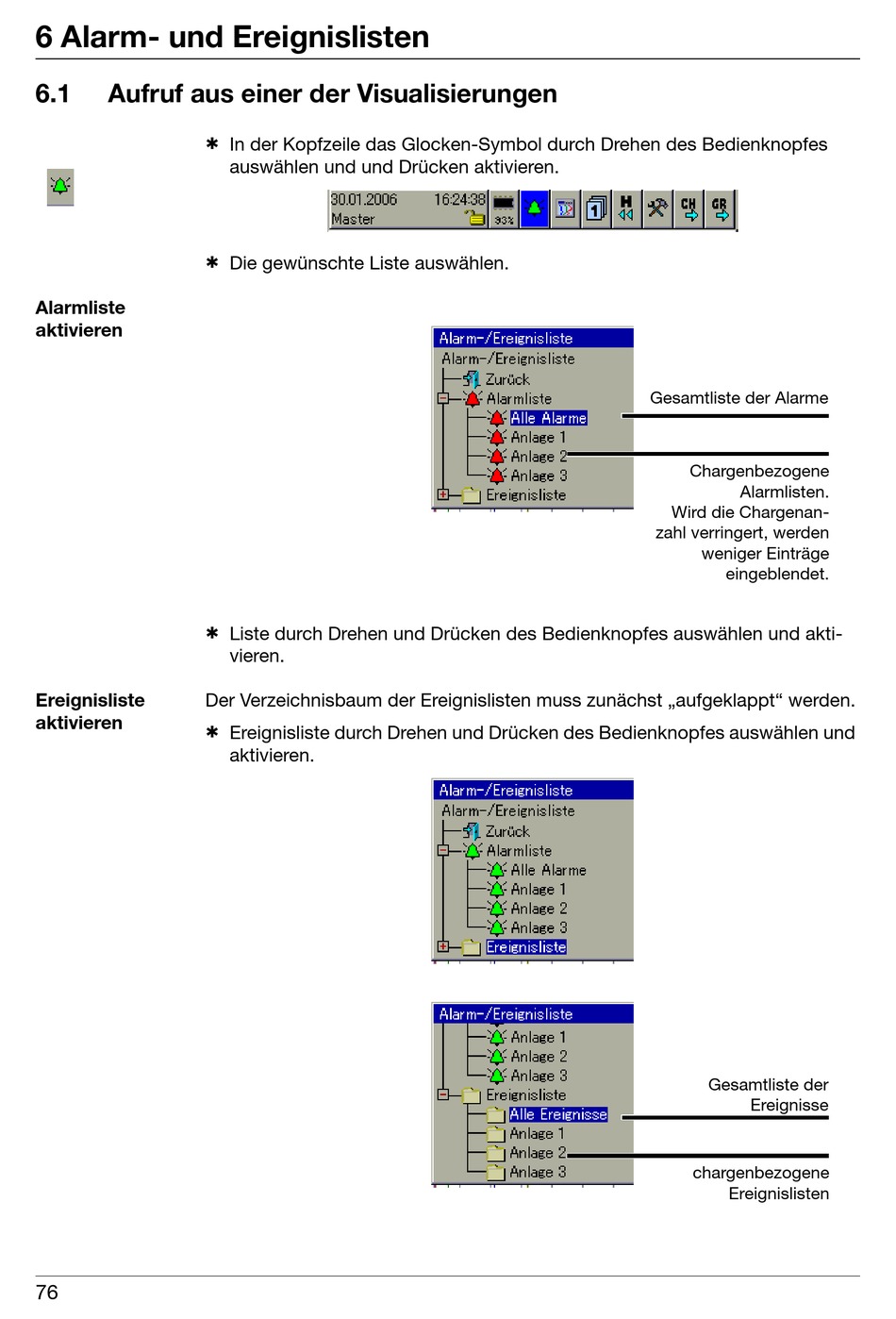 6 Alarm- und Ereignislisten

6.1 Aufruf aus einer der Visualisierungen

✱ In der Kopfzeile das Glocken-Symbol durch Drehen des Bedienknopfes auswählen und und Drücken aktivieren.

30.01.2006 16:24:38
Master
93%
H
CH
GR

✱ Die gewünschte Liste auswählen.

Alarmliste aktivieren

Alarm-/Ereignisliste
Alarm-/Ereignisliste
Zurück
Alarmliste
Alle Alarme
Anlage 1
Anlage 2
Anlage 3
Ereignisliste

Gesamtliste der Alarme

Chargenbezogene Alarmlisten. Wird die Chargenanzahl verringert, werden weniger Einträge eingeblendet.

✱ Liste durch Drehen und Drücken des Bedienknopfes auswählen und aktivieren.

Ereignisliste aktivieren

Der Verzeichnisbaum der Ereignislisten muss zunächst „aufgeklappt“ werden.

✱ Ereignisliste durch Drehen und Drücken des Bedienknopfes auswählen und aktivieren.

Alarm-/Ereignisliste
Alarm-/Ereignisliste
Zurück
Alarmliste
Alle Alarme
Anlage 1
Anlage 2
Anlage 3
Ereignisliste

Alarm-/Ereignisliste
Anlage 1
Anlage 2
Anlage 3
Ereignisliste
Alle Ereignisse
Anlage 1
Anlage 2
Anlage 3

Gesamtliste der Ereignisse

chargenbezogene Ereignislisten

76